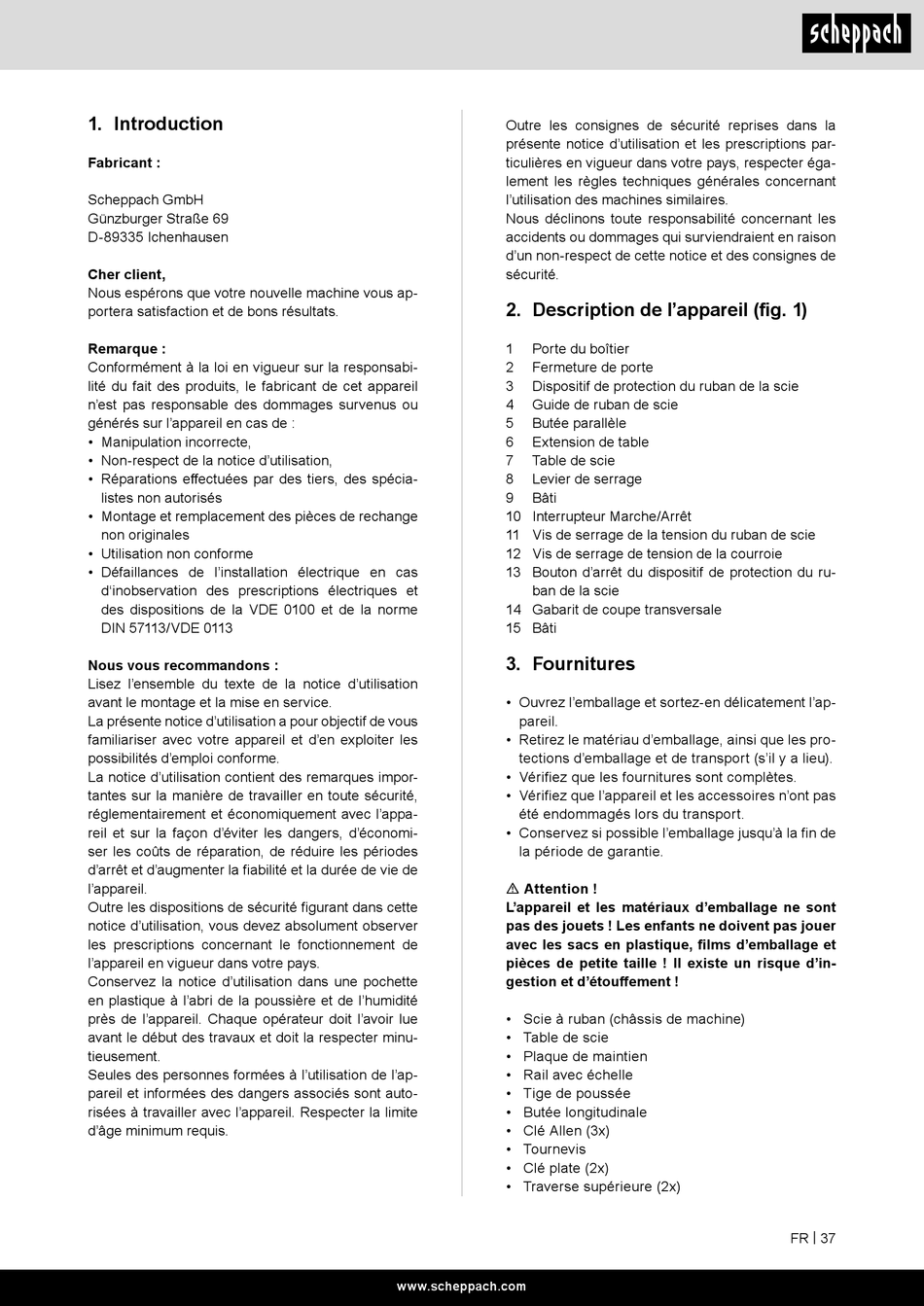 scheppach

1. Introduction

Fabricant :

Scheppach GmbH
Günzburger Straße 69
D-89335 Ichenhausen

Cher client,
Nous espérons que votre nouvelle machine vous apportera satisfaction et de bons résultats.

Remarque :
Conformément à la loi en vigueur sur la responsabilité du fait des produits, le fabricant de cet appareil n'est pas responsable des dommages survenus ou générés sur l'appareil en cas de :
• Manipulation incorrecte,
• Non-respect de la notice d'utilisation,
• Réparations effectuées par des tiers, des spécialistes non autorisés
• Montage et remplacement des pièces de rechange non originales
• Utilisation non conforme
• Défaillances de l'installation électrique en cas d'inobservation des prescriptions électriques et des dispositions de la VDE 0100 et de la norme DIN 57113/VDE 0113

Nous vous recommandons :
Lisez l'ensemble du texte de la notice d'utilisation avant le montage et la mise en service.
La présente notice d'utilisation a pour objectif de vous familiariser avec votre appareil et d'en exploiter les possibilités d'emploi conforme.
La notice d'utilisation contient des remarques importantes sur la manière de travailler en toute sécurité, réglementairement et économiquement avec l'appareil et sur la façon d'éviter les dangers, d'économiser les coûts de réparation, de réduire les périodes d'arrêt et d'augmenter la fiabilité et la durée de vie de l'appareil.
Outre les dispositions de sécurité figurant dans cette notice d'utilisation, vous devez absolument observer les prescriptions concernant le fonctionnement de l'appareil en vigueur dans votre pays.
Conservez la notice d'utilisation dans une pochette en plastique à l'abri de la poussière et de l'humidité près de l'appareil. Chaque opérateur doit l'avoir lue avant le début des travaux et doit la respecter minutieusement.
Seules des personnes formées à l'utilisation de l'appareil et informées des dangers associés sont autorisées à travailler avec l'appareil. Respecter la limite d'âge minimum requis.

Outre les consignes de sécurité reprises dans la présente notice d'utilisation et les prescriptions particulières en vigueur dans votre pays, respecter également les règles techniques générales concernant l'utilisation des machines similaires.
Nous déclinons toute responsabilité concernant les accidents ou dommages qui surviendraient en raison d'un non-respect de cette notice et des consignes de sécurité.

2. Description de l'appareil (fig. 1)

1 Porte du boîtier
2 Fermeture de porte
3 Dispositif de protection du ruban de la scie
4 Guide de ruban de scie
5 Butée parallèle
6 Extension de table
7 Table de scie
8 Levier de serrage
9 Bâti
10 Interrupteur Marche/Arrêt
11 Vis de serrage de la tension du ruban de scie
12 Vis de serrage de tension de la courroie
13 Bouton d'arrêt du dispositif de protection du ruban de la scie
14 Gabarit de coupe transversale
15 Bâti

3. Fournitures

• Ouvrez l'emballage et sortez-en délicatement l'appareil.
• Retirez le matériau d'emballage, ainsi que les protections d'emballage et de transport (s'il y a lieu).
• Vérifiez que les fournitures sont complètes.
• Vérifiez que l'appareil et les accessoires n'ont pas été endommagés lors du transport.
• Conservez si possible l'emballage jusqu'à la fin de la période de garantie.

⚠ Attention !
L'appareil et les matériaux d'emballage ne sont pas des jouets ! Les enfants ne doivent pas jouer avec les sacs en plastique, films d'emballage et pièces de petite taille ! Il existe un risque d'ingestion et d'étouffement !

• Scie à ruban (châssis de machine)
• Table de scie
• Plaque de maintien
• Rail avec échelle
• Tige de poussée
• Butée longitudinale
• Clé Allen (3x)
• Tournevis
• Clé plate (2x)
• Traverse supérieure (2x)

FR | 37

www.scheppach.com